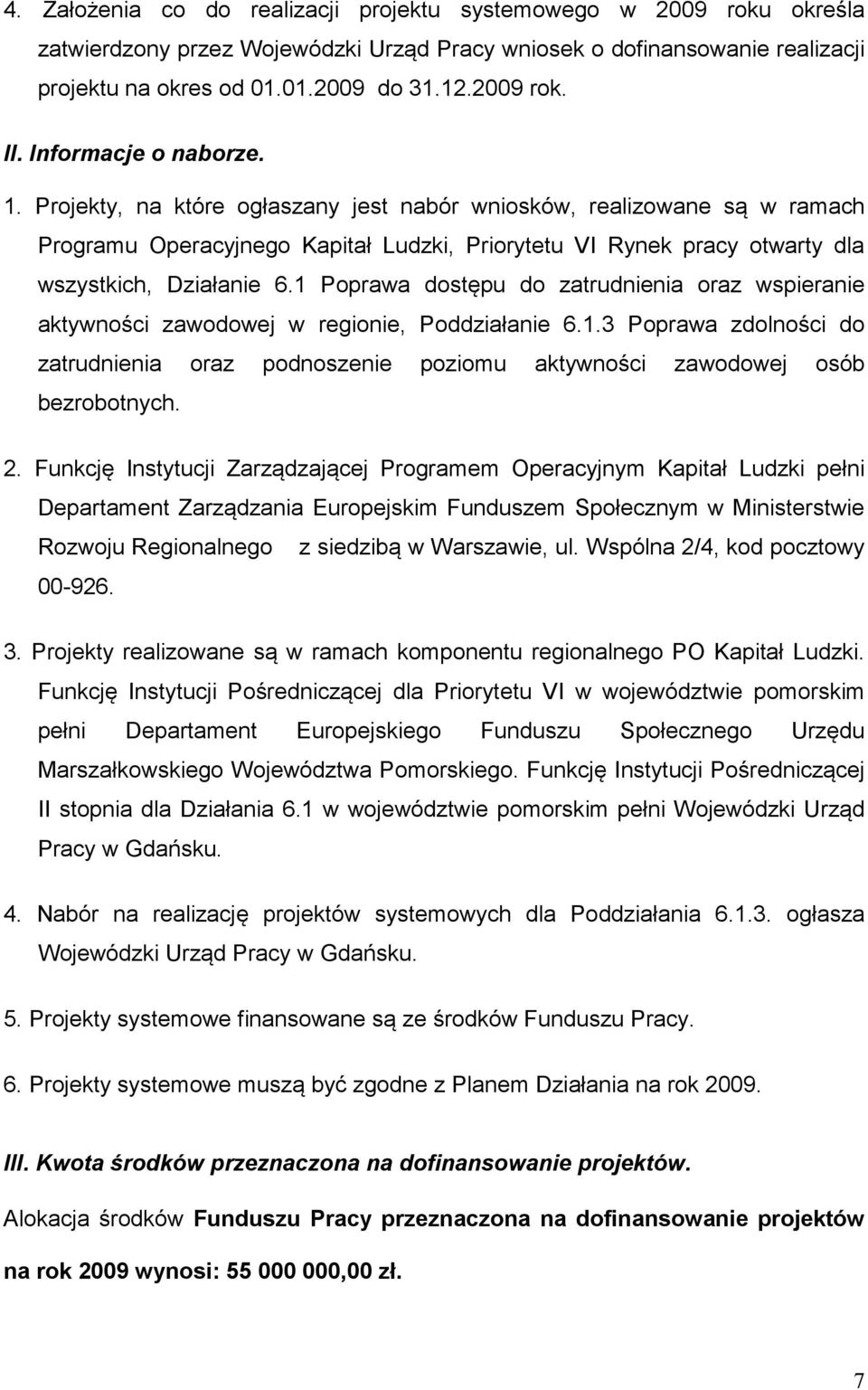 4. Założenia co do realizacji projektu systemowego w 2009 roku określa zatwierdzony przez Wojewódzki Urząd Pracy wniosek o dofinansowanie realizacji projektu na okres od 01.01.2009 do 31.12.2009 rok.

II. Informacje o naborze.

1. Projekty, na które ogłaszany jest nabór wniosków, realizowane są w ramach Programu Operacyjnego Kapitał Ludzki, Priorytetu VI Rynek pracy otwarty dla wszystkich, Działanie 6.1 Poprawa dostępu do zatrudnienia oraz wspieranie aktywności zawodowej w regionie, Poddziałanie 6.1.3 Poprawa zdolności do zatrudnienia oraz podnoszenie poziomu aktywności zawodowej osób bezrobotnych.

2. Funkcję Instytucji Zarządzającej Programem Operacyjnym Kapitał Ludzki pełni Departament Zarządzania Europejskim Funduszem Społecznym w Ministerstwie Rozwoju Regionalnego z siedzibą w Warszawie, ul. Wspólna 2/4, kod pocztowy 00-926.

3. Projekty realizowane są w ramach komponentu regionalnego PO Kapitał Ludzki. Funkcję Instytucji Pośredniczącej dla Priorytetu VI w województwie pomorskim pełni Departament Europejskiego Funduszu Społecznego Urzędu Marszałkowskiego Województwa Pomorskiego. Funkcję Instytucji Pośredniczącej II stopnia dla Działania 6.1 w województwie pomorskim pełni Wojewódzki Urząd Pracy w Gdańsku.

4. Nabór na realizację projektów systemowych dla Poddziałania 6.1.3. ogłasza Wojewódzki Urząd Pracy w Gdańsku.

5. Projekty systemowe finansowane są ze środków Funduszu Pracy.

6. Projekty systemowe muszą być zgodne z Planem Działania na rok 2009.

III. Kwota środków przeznaczona na dofinansowanie projektów.

Alokacja środków Funduszu Pracy przeznaczona na dofinansowanie projektów na rok 2009 wynosi: 55 000 000,00 zł.

7